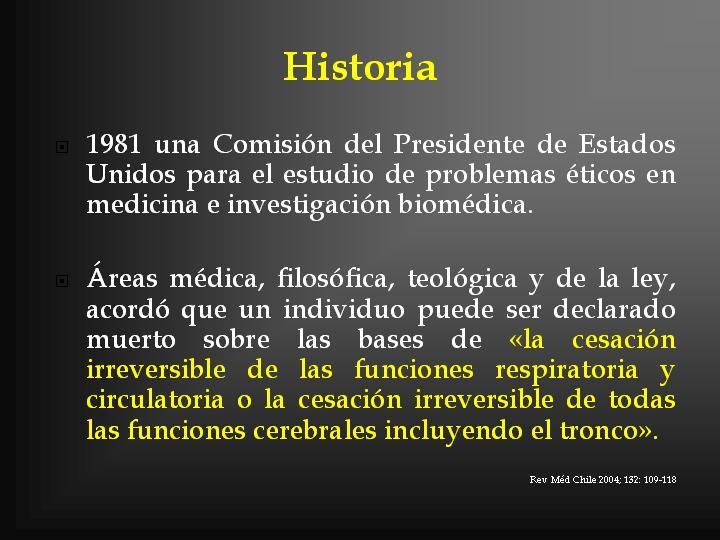 Historia

1981 una Comisión del Presidente de Estados Unidos para el estudio de problemas éticos en medicina e investigación biomédica.

Áreas médica, filosófica, teológica y de la ley, acordó que un individuo puede ser declarado muerto sobre las bases de «la cesación irreversible de las funciones respiratoria y circulatoria o la cesación irreversible de todas las funciones cerebrales incluyendo el tronco».

Rev Méd Chile 2004; 132: 109-118